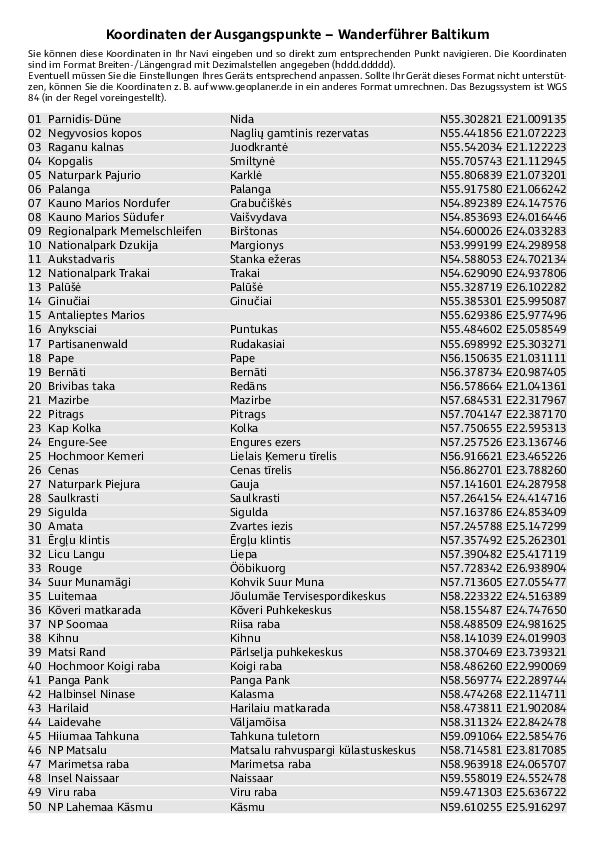 Koordinaten der Ausgangspunkte – Wanderführer Baltikum

Sie können diese Koordinaten in Ihr Navi eingeben und so direkt zum entsprechenden Punkt navigieren. Die Koordinaten sind im Format Breiten-/Längengrad mit Dezimalstellen angegeben (hddd.ddddd).
Eventuell müssen Sie die Einstellungen Ihres Geräts entsprechend anpassen. Sollte Ihr Gerät dieses Format nicht unterstützen, können Sie die Koordinaten z. B. auf www.geoplaner.de in ein anderes Format umrechnen. Das Bezugssystem ist WGS 84 (in der Regel voreingestellt).

| | | | |
|---|---|---|---|
| 01 | Parnidis-Düne | Nida | N55.302821 E21.009135 |
| 02 | Negyvosios kopos | Naglių gamtinis rezervatas | N55.441856 E21.072223 |
| 03 | Raganu kalnas | Juodkrantė | N55.542034 E21.122223 |
| 04 | Kopgalis | Smiltynė | N55.705743 E21.112945 |
| 05 | Naturpark Pajurio | Karklė | N55.806839 E21.073201 |
| 06 | Palanga | Palanga | N55.917580 E21.066242 |
| 07 | Kauno Marios Nordufer | Grabučiškės | N54.892389 E24.147576 |
| 08 | Kauno Marios Südufer | Vaišvydava | N54.853693 E24.016446 |
| 09 | Regionalpark Memelschleifen | Birštonas | N54.600026 E24.033283 |
| 10 | Nationalpark Dzukija | Margionys | N53.999199 E24.298958 |
| 11 | Aukstadvaris | Stanka ežeras | N54.588053 E24.702134 |
| 12 | Nationalpark Trakai | Trakai | N54.629090 E24.937806 |
| 13 | Palūšė | Palūšė | N55.328719 E26.102282 |
| 14 | Ginučiai | Ginučiai | N55.385301 E25.995087 |
| 15 | Antalieptes Marios | | N55.629386 E25.977496 |
| 16 | Anyksciai | Puntukas | N55.484602 E25.058549 |
| 17 | Partisanenwald | Rudakasiai | N55.698992 E25.303271 |
| 18 | Pape | Pape | N56.150635 E21.031111 |
| 19 | Bernāti | Bernāti | N56.378734 E20.987405 |
| 20 | Brivibas taka | Redāns | N56.578664 E21.041361 |
| 21 | Mazirbe | Mazirbe | N57.684531 E22.317967 |
| 22 | Pitrags | Pitrags | N57.704147 E22.387170 |
| 23 | Kap Kolka | Kolka | N57.750655 E22.595313 |
| 24 | Engure-See | Engures ezers | N57.257526 E23.136746 |
| 25 | Hochmoor Kemeri | Lielais Ķemeru tīrelis | N56.916621 E23.465226 |
| 26 | Cenas | Cenas tīrelis | N56.862701 E23.788260 |
| 27 | Naturpark Piejura | Gauja | N57.141601 E24.287958 |
| 28 | Saulkrasti | Saulkrasti | N57.264154 E24.414716 |
| 29 | Sigulda | Sigulda | N57.163786 E24.853409 |
| 30 | Amata | Zvartes iezis | N57.245788 E25.147299 |
| 31 | Ērgļu klintis | Ērgļu klintis | N57.357492 E25.262301 |
| 32 | Licu Langu | Liepa | N57.390482 E25.417119 |
| 33 | Rouge | Ööbikuorg | N57.728342 E26.938904 |
| 34 | Suur Munamägi | Kohvik Suur Muna | N57.713605 E27.055477 |
| 35 | Luitemaa | Jõulumäe Tervisespordikeskus | N58.223322 E24.516389 |
| 36 | Kõveri matkarada | Kõveri Puhkekeskus | N58.155487 E24.747650 |
| 37 | NP Soomaa | Riisa raba | N58.488509 E24.981625 |
| 38 | Kihnu | Kihnu | N58.141039 E24.019903 |
| 39 | Matsi Rand | Pärlselja puhkekeskus | N58.370469 E23.739321 |
| 40 | Hochmoor Koigi raba | Koigi raba | N58.486260 E22.990069 |
| 41 | Panga Pank | Panga Pank | N58.569774 E22.289744 |
| 42 | Halbinsel Ninase | Kalasma | N58.474268 E22.114711 |
| 43 | Harilaid | Harilaiu matkarada | N58.473811 E21.902084 |
| 44 | Laidevahe | Väljamõisa | N58.311324 E22.842478 |
| 45 | Hiiumaa Tahkuna | Tahkuna tuletorn | N59.091064 E22.585476 |
| 46 | NP Matsalu | Matsalu rahvuspargi külastuskeskus | N58.714581 E23.817085 |
| 47 | Marimetsa raba | Marimetsa raba | N58.963918 E24.065707 |
| 48 | Insel Naissaar | Naissaar | N59.558019 E24.552478 |
| 49 | Viru raba | Viru raba | N59.471303 E25.636722 |
| 50 | NP Lahemaa Käsmu | Käsmu | N59.610255 E25.916297 |